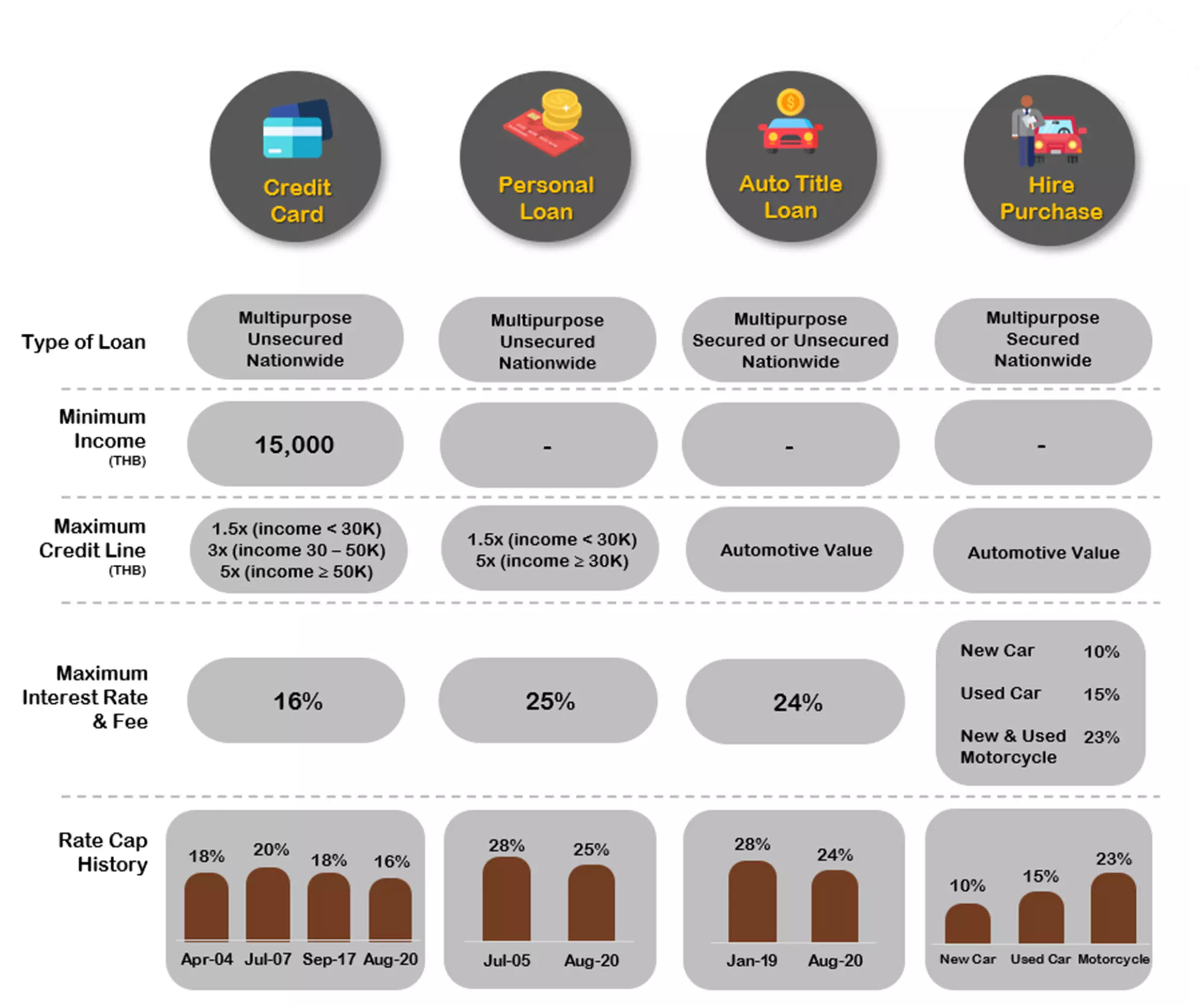 | | Credit Card | Personal Loan | Auto Title Loan | Hire Purchase |
|---|---|---|---|---|
| Type of Loan | Multipurpose Unsecured Nationwide | Multipurpose Unsecured Nationwide | Multipurpose Secured or Unsecured Nationwide | Multipurpose Secured Nationwide |
| Minimum Income (THB) | 15,000 | - | - | - |
| Maximum Credit Line (THB) | 1.5x (income < 30K) 3x (income 30 – 50K) 5x (income ≥ 50K) | 1.5x (income < 30K) 5x (income ≥ 30K) | Automotive Value | Automotive Value |
| Maximum Interest Rate & Fee | 16% | 25% | 24% | New Car 10% Used Car 15% New & Used Motorcycle 23% |
| Rate Cap History | 18% 20% 18% 16% Apr-04 Jul-07 Sep-17 Aug-20 | 28% 25% Jul-05 Aug-20 | 28% 24% Jan-19 Aug-20 | 10% 15% 23% New Car Used Car Motorcycle |